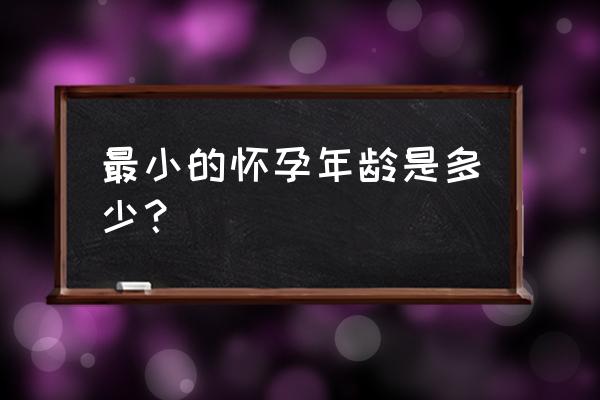 最小的怀孕年龄是多少？